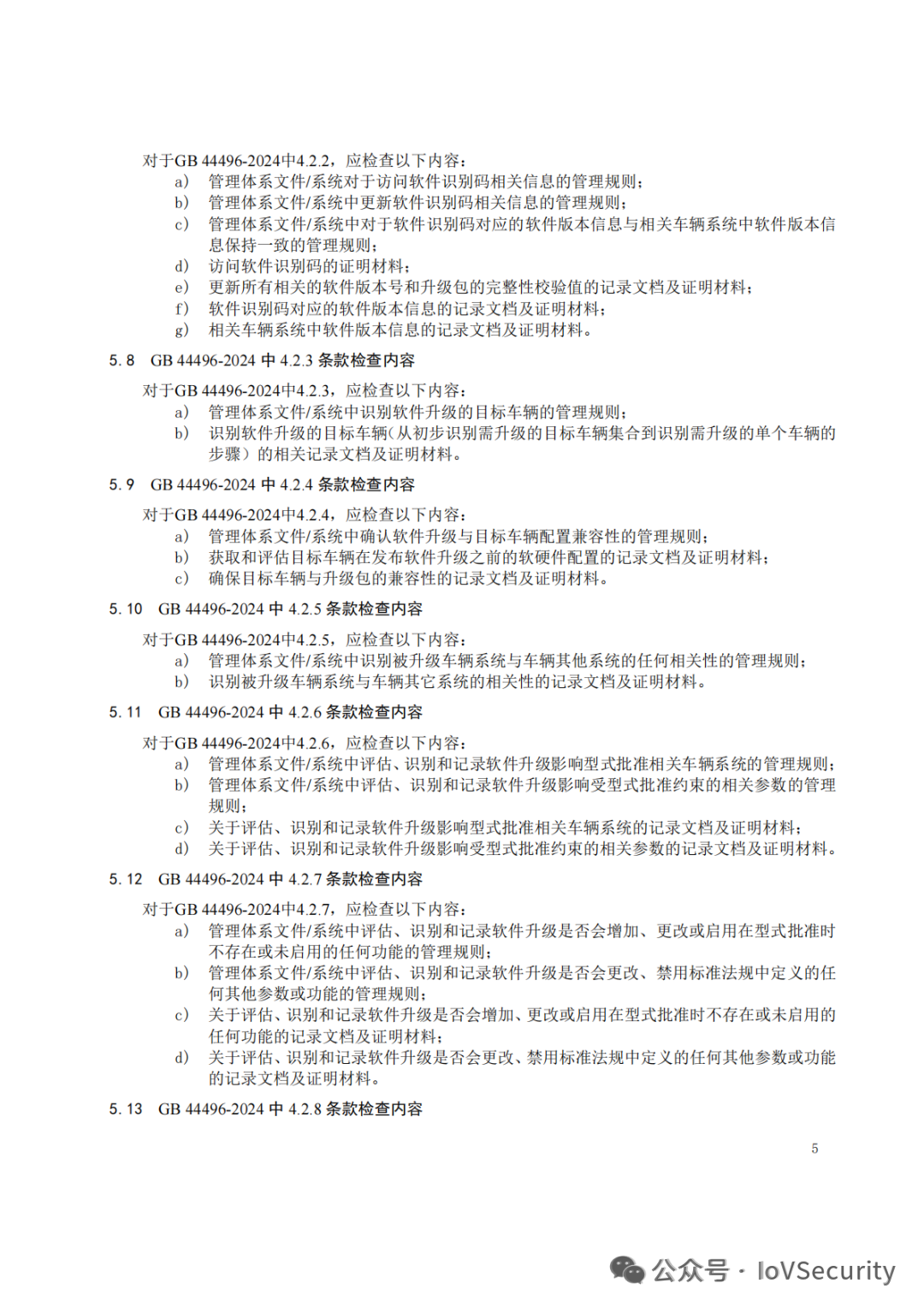 对于GB 44496-2024中4.2.2，应检查以下内容：

a) 管理体系文件/系统对于访问软件识别码相关信息的管理规则；
b) 管理体系文件/系统中更新软件识别码相关信息的管理规则；
c) 管理体系文件/系统中对于软件识别码对应的软件版本信息与相关车辆系统中软件版本信息保持一致的管理规则；
d) 访问软件识别码的证明材料；
e) 更新所有相关的软件版本号和升级包的完整性校验值的记录文档及证明材料；
f) 软件识别码对应的软件版本信息的记录文档及证明材料；
g) 相关车辆系统中软件版本信息的记录文档及证明材料。

5.8 GB 44496-2024 中 4.2.3 条款检查内容

对于GB 44496-2024中4.2.3，应检查以下内容：

a) 管理体系文件/系统中识别软件升级的目标车辆的管理规则；
b) 识别软件升级的目标车辆（从初步识别需升级的目标车辆集合到识别需升级的单个车辆的步骤）的相关记录文档及证明材料。

5.9 GB 44496-2024 中 4.2.4 条款检查内容

对于GB 44496-2024中4.2.4，应检查以下内容：

a) 管理体系文件/系统中确认软件升级与目标车辆配置兼容性的管理规则；
b) 获取和评估目标车辆在发布软件升级之前的软硬件配置的记录文档及证明材料；
c) 确保目标车辆与升级包的兼容性的记录文档及证明材料。

5.10 GB 44496-2024 中 4.2.5 条款检查内容

对于GB 44496-2024中4.2.5，应检查以下内容：

a) 管理体系文件/系统中识别被升级车辆系统与车辆其他系统的任何相关性的管理规则；
b) 识别被升级车辆系统与车辆其它系统的相关性的记录文档及证明材料。

5.11 GB 44496-2024 中 4.2.6 条款检查内容

对于GB 44496-2024中4.2.6，应检查以下内容：

a) 管理体系文件/系统中评估、识别和记录软件升级影响型式批准相关车辆系统的管理规则；
b) 管理体系文件/系统中评估、识别和记录软件升级影响受型式批准约束的相关参数的管理规则；
c) 关于评估、识别和记录软件升级影响型式批准相关车辆系统的记录文档及证明材料；
d) 关于评估、识别和记录软件升级影响受型式批准约束的相关参数的记录文档及证明材料。

5.12 GB 44496-2024 中 4.2.7 条款检查内容

对于GB 44496-2024中4.2.7，应检查以下内容：

a) 管理体系文件/系统中评估、识别和记录软件升级是否会增加、更改或启用在型式批准时不存在或未启用的任何功能的管理规则；
b) 管理体系文件/系统中评估、识别和记录软件升级是否会更改、禁用标准法规中定义的任何其他参数或功能的管理规则；
c) 关于评估、识别和记录软件升级是否会增加、更改或启用在型式批准时不存在或未启用的任何功能的记录文档及证明材料；
d) 关于评估、识别和记录软件升级是否会更改、禁用标准法规中定义的任何其他参数或功能的记录文档及证明材料。

5.13 GB 44496-2024 中 4.2.8 条款检查内容

5

公众号 · IoVSecurity